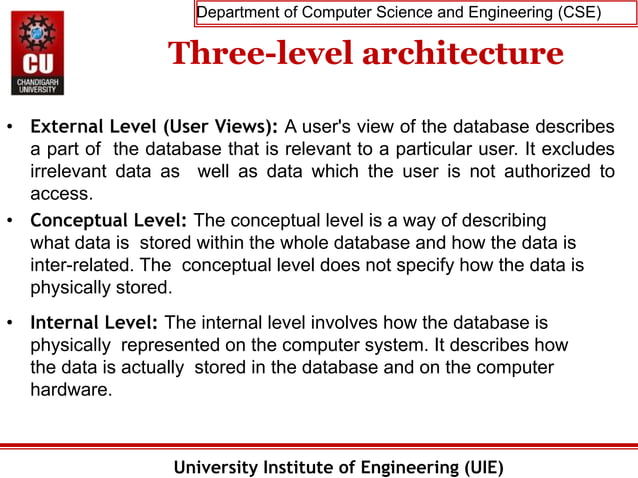 CU
CHANDIGARH UNIVERSITY

Department of Computer Science and Engineering (CSE)

Three-level architecture

• External Level (User Views): A user's view of the database describes a part of the database that is relevant to a particular user. It excludes irrelevant data as well as data which the user is not authorized to access.

• Conceptual Level: The conceptual level is a way of describing what data is stored within the whole database and how the data is inter-related. The conceptual level does not specify how the data is physically stored.

• Internal Level: The internal level involves how the database is physically represented on the computer system. It describes how the data is actually stored in the database and on the computer hardware.

University Institute of Engineering (UIE)